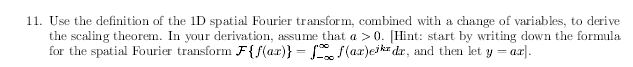 11. Use the definition of the 1D spatial Fourier transform, combined with a change of variables, to derive the scaling theorem. In your derivation, assume that $a > 0$. [Hint: start by writing down the formula for the spatial Fourier transform $\mathcal{F}\{f(ax)\} = \int_{-\infty}^{\infty} f(ax)e^{jkx}dx$, and then let $y = ax$].